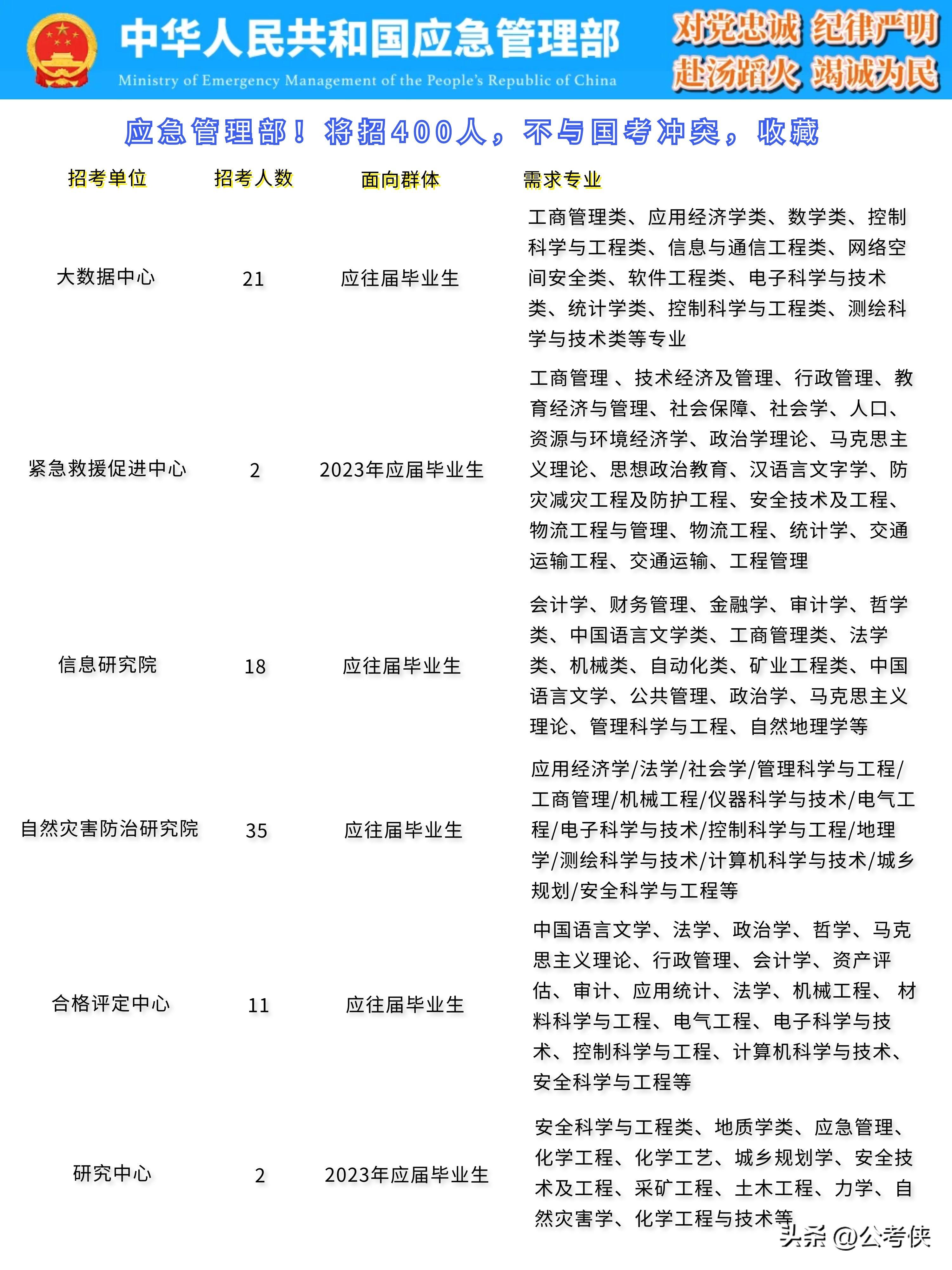 中华人民共和国应急管理部
Ministry of Emergency Management of the People's Republic of China

对党忠诚 纪律严明
赴汤蹈火 竭诚为民

应急管理部！将招400人，不与国考冲突，收藏

| 招考单位 | 招考人数 | 面向群体 | 需求专业 |
|---|---|---|---|
| 大数据中心 | 21 | 应往届毕业生 | 工商管理类、应用经济学类、数学类、控制科学与工程类、信息与通信工程类、网络空间安全类、软件工程类、电子科学与技术类、统计学类、控制科学与工程类、测绘科学与技术类等专业 |
| 紧急救援促进中心 | 2 | 2023年应届毕业生 | 工商管理 、技术经济及管理、行政管理、教育经济与管理、社会保障、社会学、人口、资源与环境经济学、政治学理论、马克思主义理论、思想政治教育、汉语言文字学、防灾减灾工程及防护工程、安全技术及工程、物流工程与管理、物流工程、统计学、交通运输工程、交通运输、工程管理 |
| 信息研究院 | 18 | 应往届毕业生 | 会计学、财务管理、金融学、审计学、哲学类、中国语言文学类、工商管理类、法学类、机械类、自动化类、矿业工程类、中国语言文学、公共管理、政治学、马克思主义理论、管理科学与工程、自然地理学等 |
| 自然灾害防治研究院 | 35 | 应往届毕业生 | 应用经济学/法学/社会学/管理科学与工程/工商管理/机械工程/仪器科学与技术/电气工程/电子科学与技术/控制科学与工程/地理学/测绘科学与技术/计算机科学与技术/城乡规划/安全科学与工程等 |
| 合格评定中心 | 11 | 应往届毕业生 | 中国语言文学、法学、政治学、哲学、马克思主义理论、行政管理、会计学、资产评估、审计、应用统计、法学、机械工程、 材料科学与工程、电气工程、电子科学与技术、控制科学与工程、计算机科学与技术、安全科学与工程等 |
| 研究中心 | 2 | 2023年应届毕业生 | 安全科学与工程类、地质学类、应急管理、化学工程、化学工艺、城乡规划学、安全技术及工程、采矿工程、土木工程、力学、自然灾害学、化学工程与技术等 |

头条 @公考侠